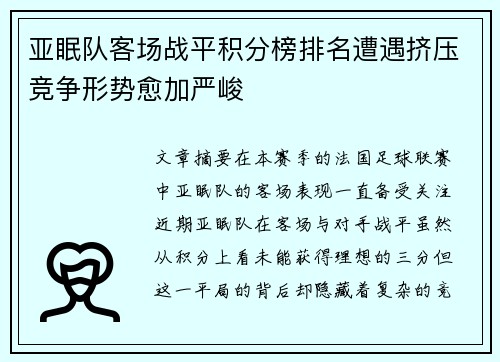 亚眠队客场战平积分榜排名遭遇挤压竞争形势愈加严峻

文章摘要在本赛季的法国足球联赛中亚眠队的客场表现一直备受关注近期亚眠队在客场与对手战平虽然从积分上看未能获得理想的三分但这一平局的背后却隐藏着复杂的竞